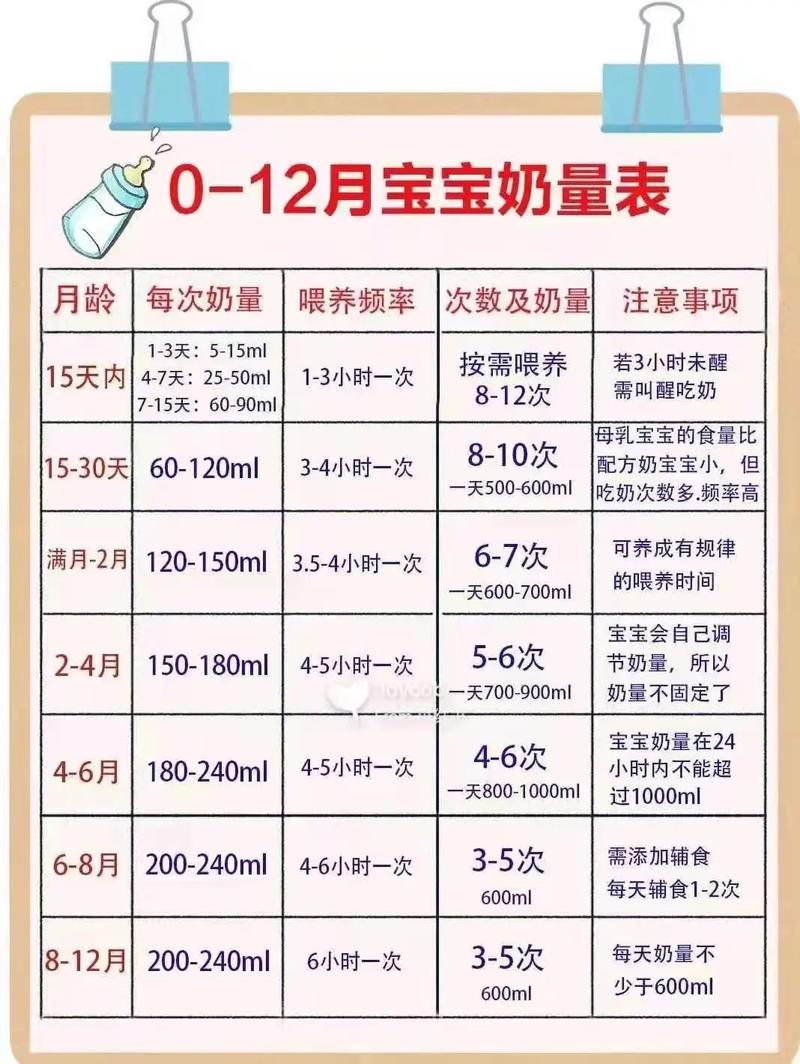 0-12月宝宝奶量表

| 月龄 | 每次奶量 | 喂养频率 | 次数及奶量 | 注意事项 |
|---|---|---|---|---|
| 15天内 | 1-3天：5-15ml 4-7天：25-50ml 7-15天：60-90ml | 1-3小时一次 | 按需喂养 8-12次 | 若3小时未醒 需叫醒吃奶 |
| 15-30天 | 60-120ml | 3-4小时一次 | 8-10次 一天500-600ml | 母乳宝宝的食量比配方奶宝宝小，但吃奶次数多.频率高 |
| 满月-2月 | 120-150ml | 3.5-4小时一次 | 6-7次 一天600-700ml | 可养成有规律的喂养时间 |
| 2-4月 | 150-180ml | 4-5小时一次 | 5-6次 一天700-900ml | 宝宝会自己调节奶量，所以奶量不固定了 |
| 4-6月 | 180-240ml | 4-5小时一次 | 4-6次 一天800-1000ml | 宝宝奶量在24小时内不能超过1000ml |
| 6-8月 | 200-240ml | 4-6小时一次 | 3-5次 600ml | 需添加辅食 每天辅食1-2次 |
| 8-12月 | 200-240ml | 6小时一次 | 3-5次 600ml | 每天奶量不少于600ml |